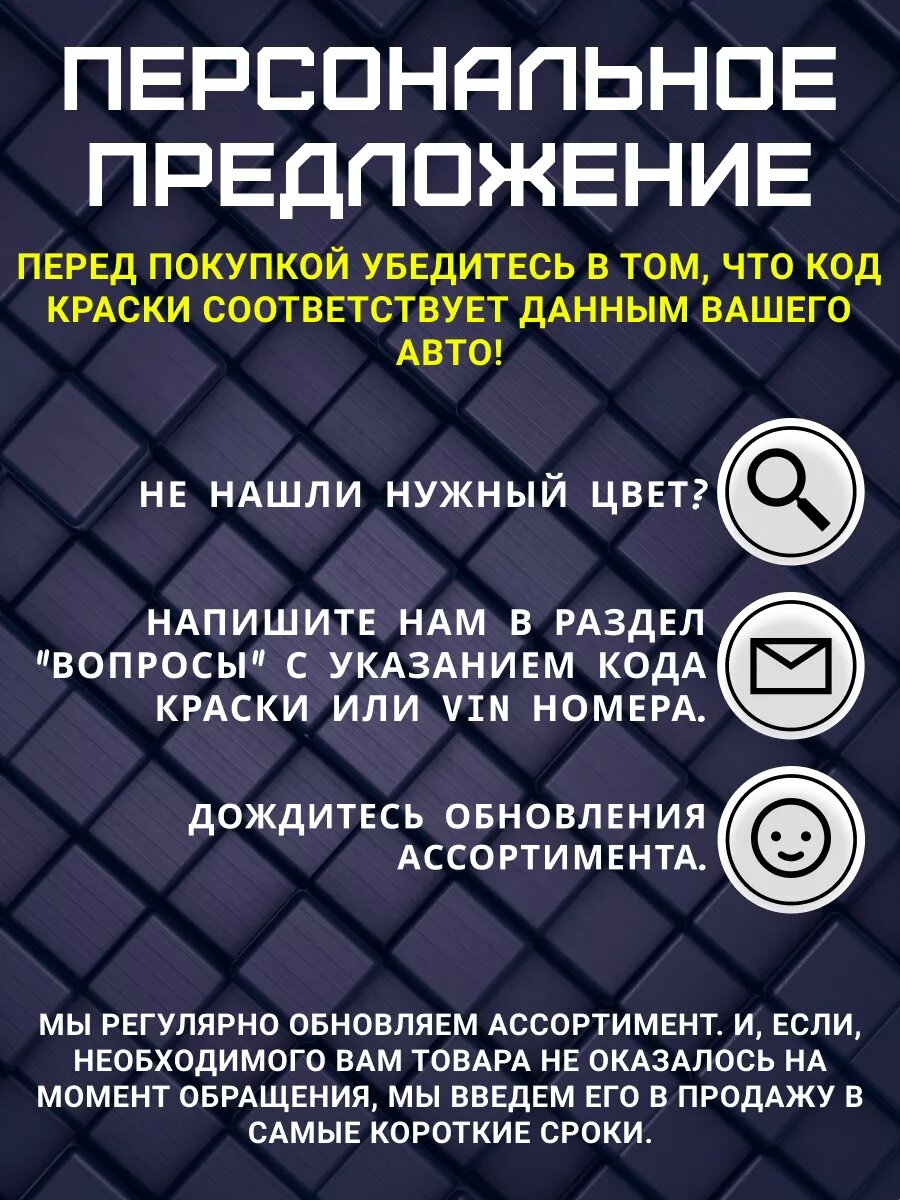 ПЕРСОНАЛЬНОЕ ПРЕДЛОЖЕНИЕ

ПЕРЕД ПОКУПКОЙ УБЕДИТЕСЬ В ТОМ, ЧТО КОД КРАСКИ СООТВЕТСТВУЕТ ДАННЫМ ВАШЕГО АВТО!

НЕ НАШЛИ НУЖНЫЙ ЦВЕТ?

НАПИШИТЕ НАМ В РАЗДЕЛ "ВОПРОСЫ" С УКАЗАНИЕМ КОДА КРАСКИ ИЛИ VIN НОМЕРА.

ДОЖДИТЕСЬ ОБНОВЛЕНИЯ АССОРТИМЕНТА.

МЫ РЕГУЛЯРНО ОБНОВЛЯЕМ АССОРТИМЕНТ. И, ЕСЛИ, НЕОБХОДИМОГО ВАМ ТОВАРА НЕ ОКАЗАЛОСЬ НА МОМЕНТ ОБРАЩЕНИЯ, МЫ ВВЕДЕМ ЕГО В ПРОДАЖУ В САМЫЕ КОРОТКИЕ СРОКИ.